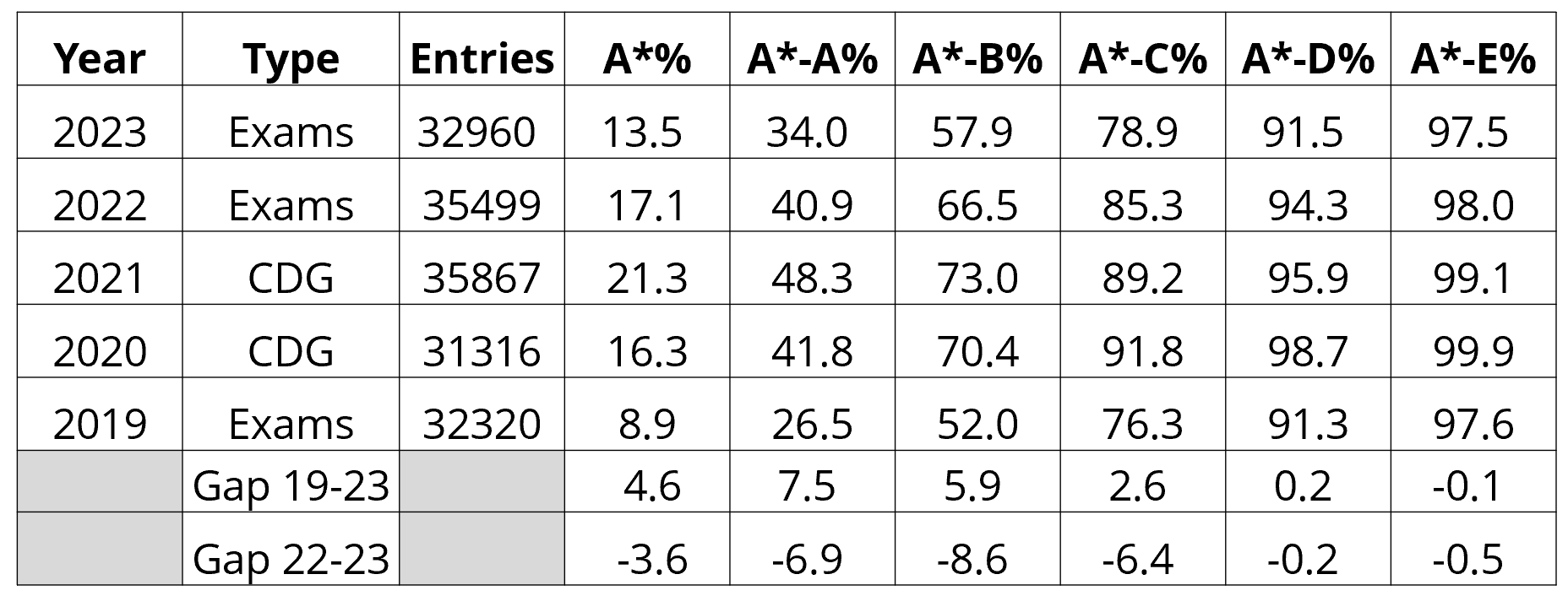 | Year | Type | Entries | A*% | A*-A% | A*-B% | A*-C% | A*-D% | A*-E% |
|---|---|---|---|---|---|---|---|---|
| 2023 | Exams | 32960 | 13.5 | 34.0 | 57.9 | 78.9 | 91.5 | 97.5 |
| 2022 | Exams | 35499 | 17.1 | 40.9 | 66.5 | 85.3 | 94.3 | 98.0 |
| 2021 | CDG | 35867 | 21.3 | 48.3 | 73.0 | 89.2 | 95.9 | 99.1 |
| 2020 | CDG | 31316 | 16.3 | 41.8 | 70.4 | 91.8 | 98.7 | 99.9 |
| 2019 | Exams | 32320 | 8.9 | 26.5 | 52.0 | 76.3 | 91.3 | 97.6 |
| | Gap 19-23 | | 4.6 | 7.5 | 5.9 | 2.6 | 0.2 | -0.1 |
| | Gap 22-23 | | -3.6 | -6.9 | -8.6 | -6.4 | -0.2 | -0.5 |